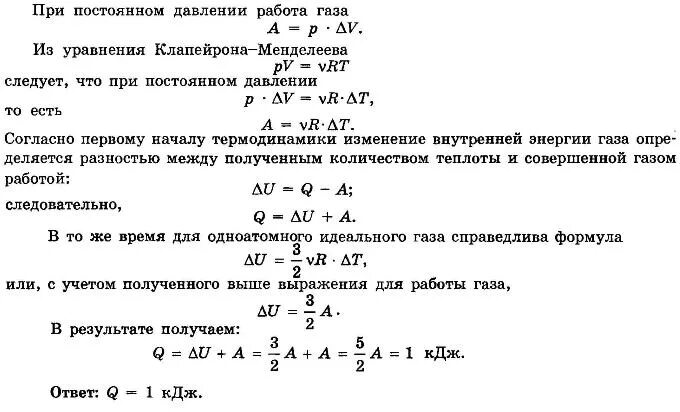 При постоянном давлении работа газа
$A = p \cdot \Delta V.$

Из уравнения Клапейрона–Менделеева
$pV = \nu RT$
следует, что при постоянном давлении
$p \cdot \Delta V = \nu R \cdot \Delta T,$
то есть
$A = \nu R \cdot \Delta T.$
Согласно первому началу термодинамики изменение внутренней энергии газа определяется разностью между полученным количеством теплоты и совершенной газом работой:
$\Delta U = Q - A;$
следовательно,
$Q = \Delta U + A.$

В то же время для одноатомного идеального газа справедлива формула
$\Delta U = \frac{3}{2} \nu R \cdot \Delta T,$
или, с учетом полученного выше выражения для работы газа,
$\Delta U = \frac{3}{2} A.$

В результате получаем:
$Q = \Delta U + A = \frac{3}{2} A + A = \frac{5}{2} A = 1$ кДж.

Ответ: $Q = 1$ кДж.